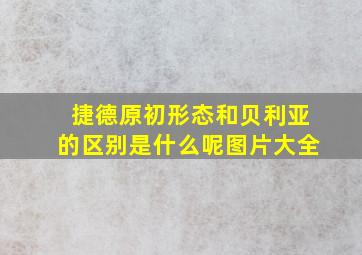 捷德原初形态和贝利亚的区别是什么呢图片大全